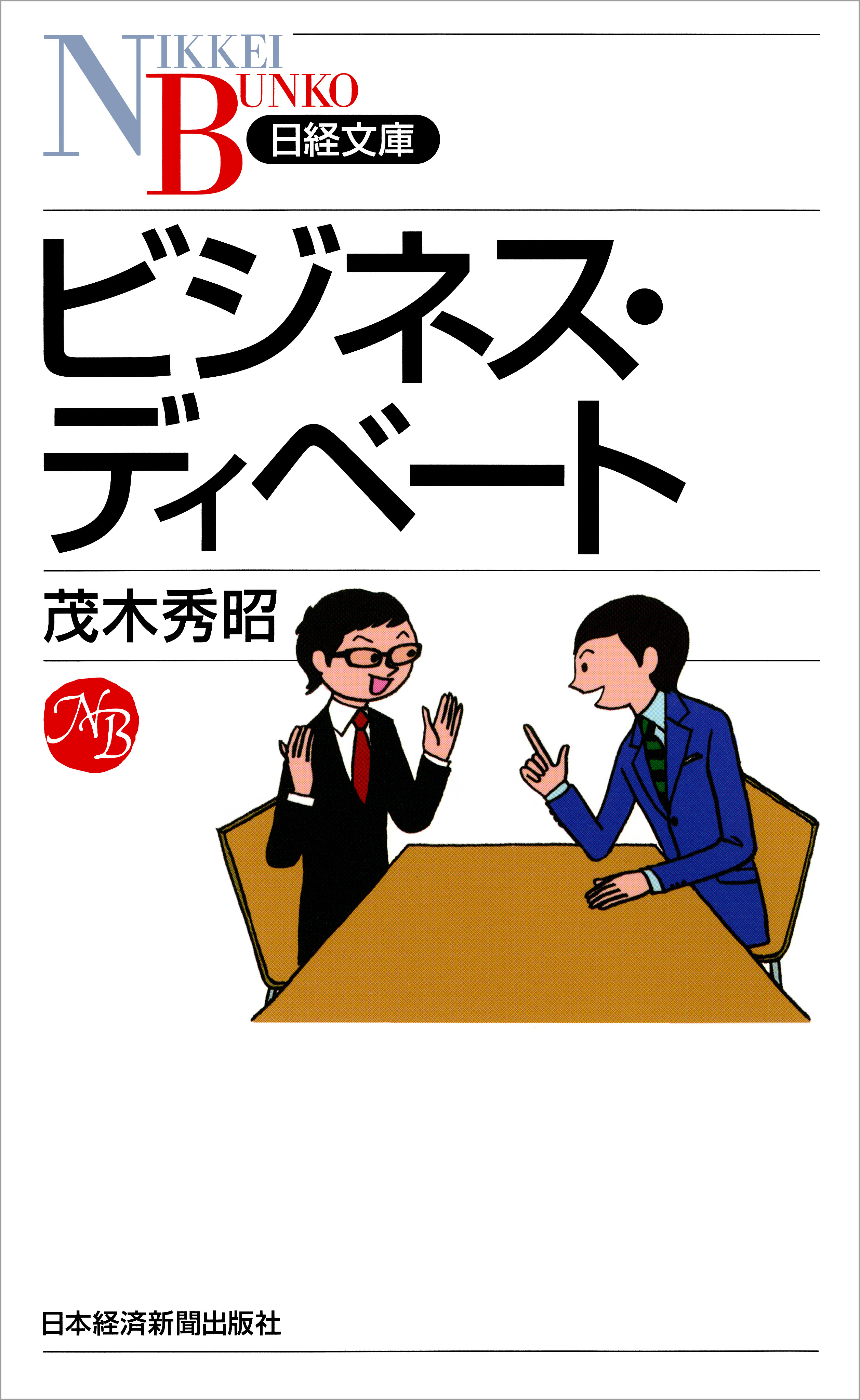 NIKKEI BUNKO
日経文庫

ビジネス・ディベート

茂木秀昭

NB

日本経済新聞出版社